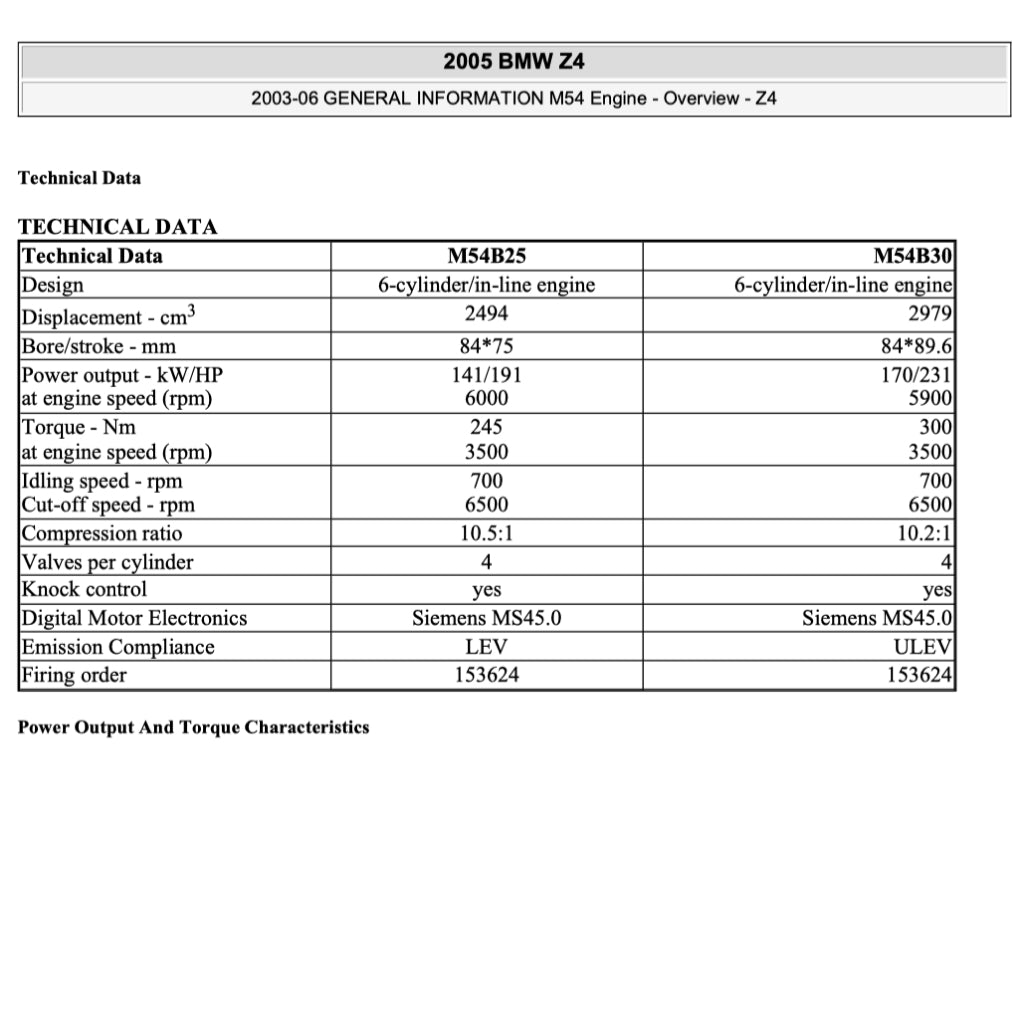 2005 BMW Z4

2003-06 GENERAL INFORMATION M54 Engine - Overview - Z4

Technical Data

TECHNICAL DATA

| Technical Data | M54B25 | M54B30 |
|---|---|---|
| Design | 6-cylinder/in-line engine | 6-cylinder/in-line engine |
| Displacement - $cm^3$ | 2494 | 2979 |
| Bore/stroke - mm | 84*75 | 84*89.6 |
| Power output - kW/HP at engine speed (rpm) | 141/191 6000 | 170/231 5900 |
| Torque - Nm at engine speed (rpm) | 245 3500 | 300 3500 |
| Idling speed - rpm Cut-off speed - rpm | 700 6500 | 700 6500 |
| Compression ratio | 10.5:1 | 10.2:1 |
| Valves per cylinder | 4 | 4 |
| Knock control | yes | yes |
| Digital Motor Electronics | Siemens MS45.0 | Siemens MS45.0 |
| Emission Compliance | LEV | ULEV |
| Firing order | 153624 | 153624 |

Power Output And Torque Characteristics